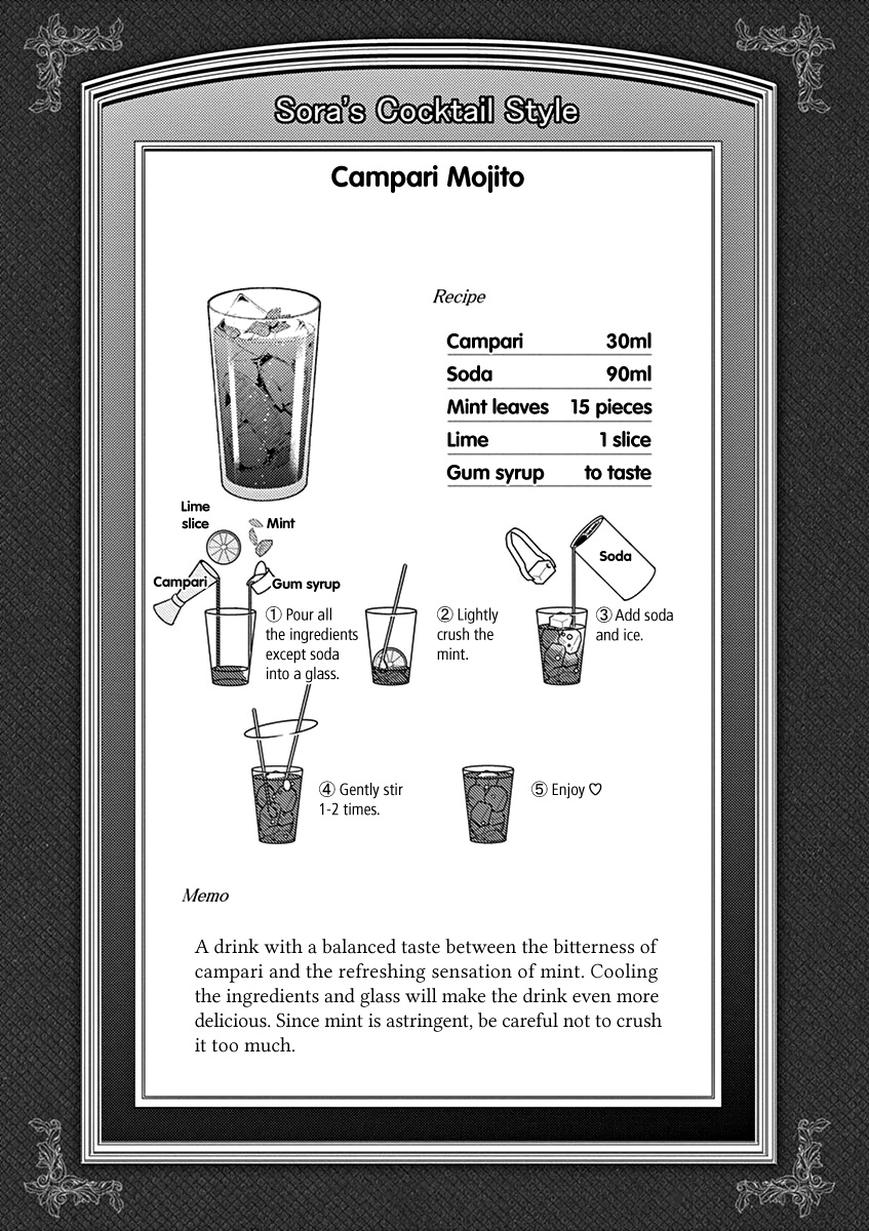 Sora's Cocktail Style

Campari Mojito

Recipe

| Campari | 30ml |
|---|---|
| Soda | 90ml |
| Mint leaves | 15 pieces |
| Lime | 1 slice |
| Gum syrup | to taste |

Lime slice

Mint

Campari

Gum syrup

① Pour all the ingredients except soda into a glass.

② Lightly crush the mint.

Soda

③ Add soda and ice.

④ Gently stir 1-2 times.

⑤ Enjoy ♡

Memo

A drink with a balanced taste between the bitterness of campari and the refreshing sensation of mint. Cooling the ingredients and glass will make the drink even more delicious. Since mint is astringent, be careful not to crush it too much.